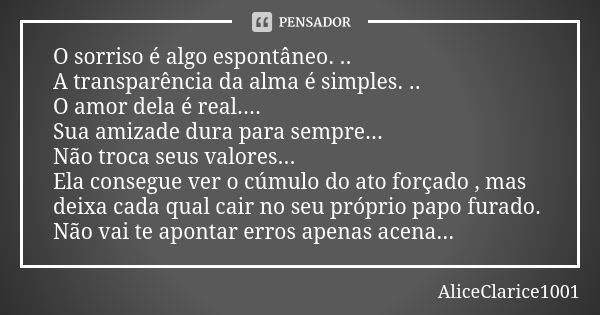 PENSADOR

O sorriso é algo espontâneo. ..
A transparência da alma é simples. ..
O amor dela é real....
Sua amizade dura para sempre...
Não troca seus valores...
Ela consegue ver o cúmulo do ato forçado , mas deixa cada qual cair no seu próprio papo furado.
Não vai te apontar erros apenas acena...

AliceClarice1001